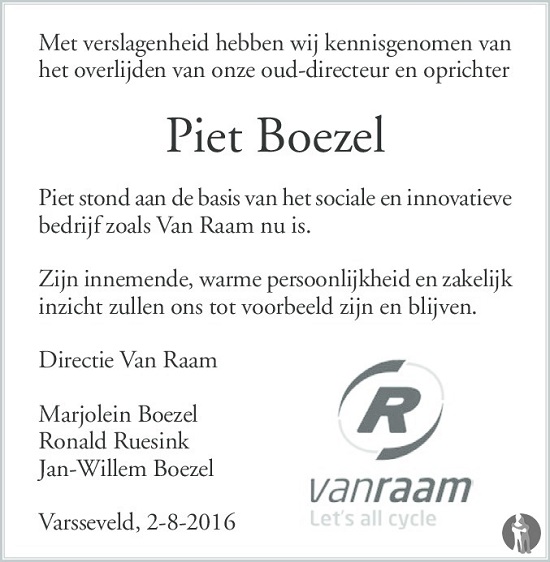 Met verslagenheid hebben wij kennisgenomen van het overlijden van onze oud-directeur en oprichter

Piet Boezel

Piet stond aan de basis van het sociale en innovatieve bedrijf zoals Van Raam nu is.

Zijn innemende, warme persoonlijkheid en zakelijk inzicht zullen ons tot voorbeeld zijn en blijven.

Directie Van Raam

Marjolein Boezel
Ronald Ruesink
Jan-Willem Boezel

Varsseveld, 2-8-2016

R
vanraam
Let's all cycle